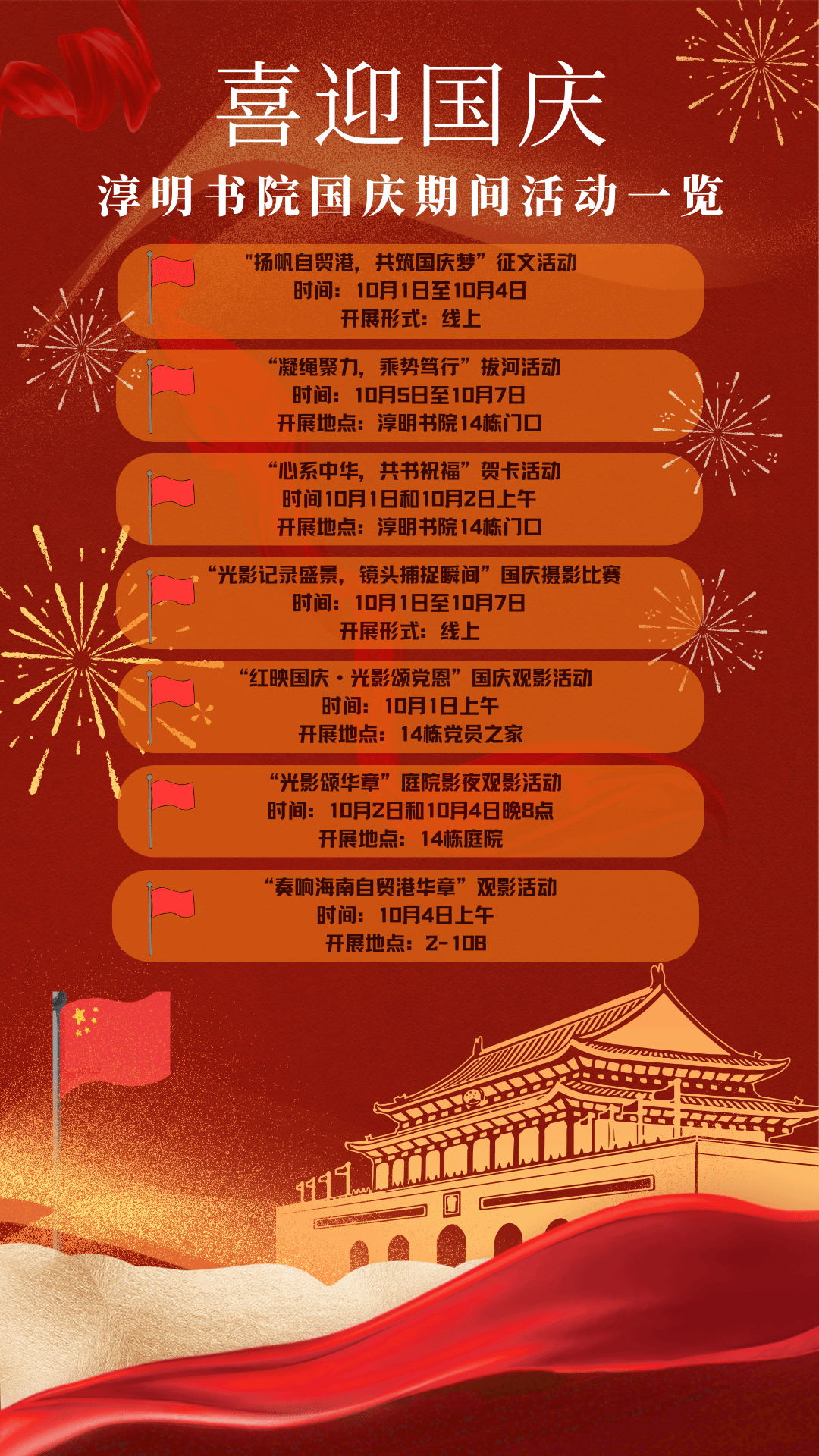 喜迎国庆

淳明书院国庆期间活动一览

“扬帆自贸港，共筑国庆梦”征文活动
时间：10月1日至10月4日
开展形式：线上

“凝绳聚力，乘势笃行”拔河活动
时间：10月5日至10月7日
开展地点：淳明书院14栋门口

“心系中华，共书祝福”贺卡活动
时间10月1日和10月2日上午
开展地点：淳明书院14栋门口

“光影记录盛景，镜头捕捉瞬间”国庆摄影比赛
时间：10月1日至10月7日
开展形式：线上

“红映国庆·光影颂党恩”国庆观影活动
时间：10月1日上午
开展地点：14栋党员之家

“光影颂华章”庭院影夜观影活动
时间：10月2日和10月4日晚8点
开展地点：14栋庭院

“奏响海南自贸港华章”观影活动
时间：10月4日上午
开展地点：2-108